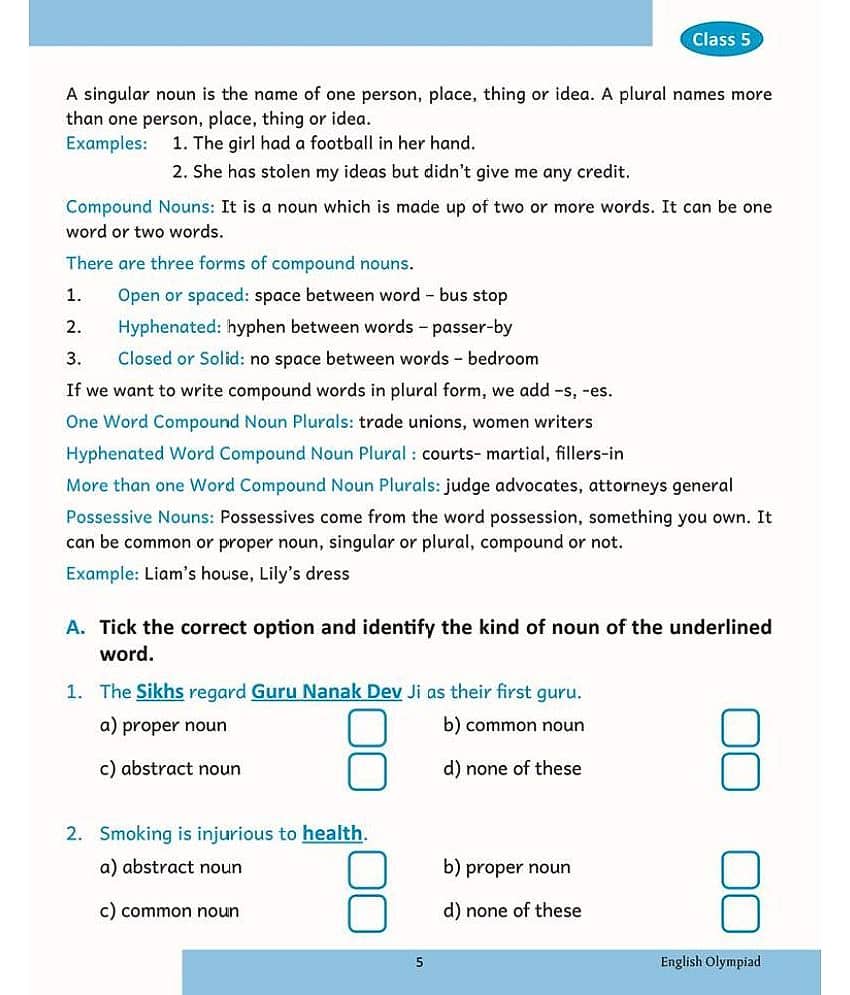 Class 5

A singular noun is the name of one person, place, thing or idea. A plural names more than one person, place, thing or idea.

Examples: 1. The girl had a football in her hand.

2. She has stolen my ideas but didn't give me any credit.

Compound Nouns: It is a noun which is made up of two or more words. It can be one word or two words.

There are three forms of compound nouns.

1. Open or spaced: space between word – bus stop

2. Hyphenated: hyphen between words – passer-by

3. Closed or Solid: no space between words – bedroom

If we want to write compound words in plural form, we add –s, -es.

One Word Compound Noun Plurals: trade unions, women writers

Hyphenated Word Compound Noun Plural : courts- martial, fillers-in

More than one Word Compound Noun Plurals: judge advocates, attorneys general

Possessive Nouns: Possessives come from the word possession, something you own. It can be common or proper noun, singular or plural, compound or not.

Example: Liam's house, Lily's dress

A. Tick the correct option and identify the kind of noun of the underlined word.

1. The Sikhs regard Guru Nanak Dev Ji as their first guru.

a) proper noun
b) common noun
c) abstract noun
d) none of these

2. Smoking is injurious to health.

a) abstract noun
b) proper noun
c) common noun
d) none of these

5

English Olympiad